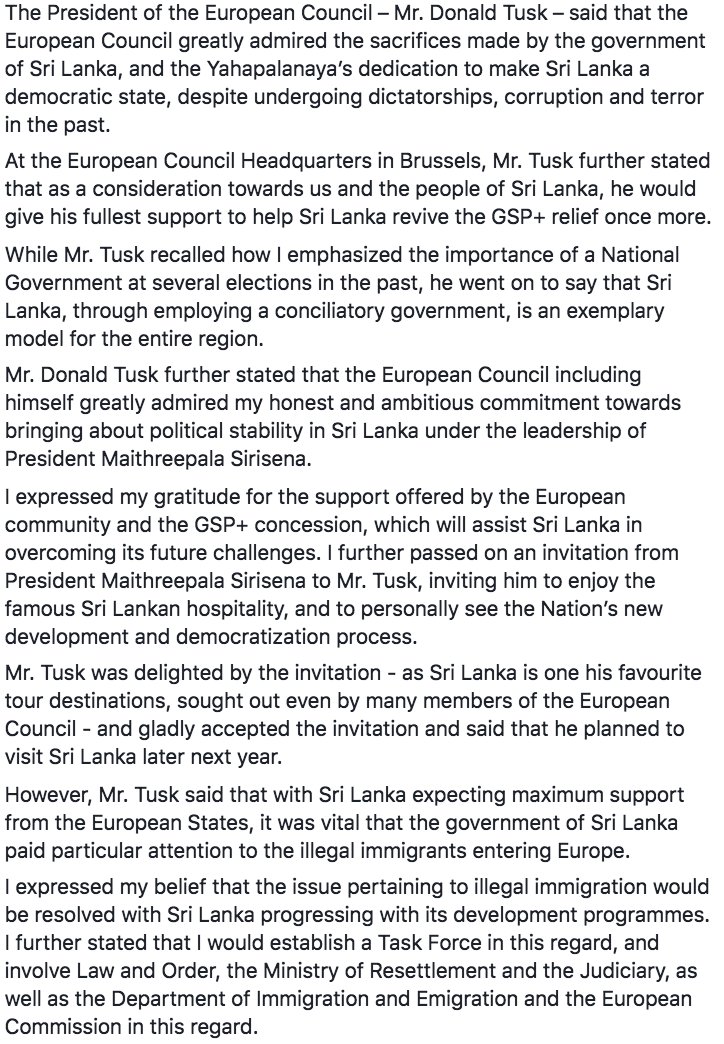 The President of the European Council – Mr. Donald Tusk – said that the European Council greatly admired the sacrifices made by the government of Sri Lanka, and the Yahapalanaya's dedication to make Sri Lanka a democratic state, despite undergoing dictatorships, corruption and terror in the past.

At the European Council Headquarters in Brussels, Mr. Tusk further stated that as a consideration towards us and the people of Sri Lanka, he would give his fullest support to help Sri Lanka revive the GSP+ relief once more.

While Mr. Tusk recalled how I emphasized the importance of a National Government at several elections in the past, he went on to say that Sri Lanka, through employing a conciliatory government, is an exemplary model for the entire region.

Mr. Donald Tusk further stated that the European Council including himself greatly admired my honest and ambitious commitment towards bringing about political stability in Sri Lanka under the leadership of President Maithreepala Sirisena.

I expressed my gratitude for the support offered by the European community and the GSP+ concession, which will assist Sri Lanka in overcoming its future challenges. I further passed on an invitation from President Maithreepala Sirisena to Mr. Tusk, inviting him to enjoy the famous Sri Lankan hospitality, and to personally see the Nation's new development and democratization process.

Mr. Tusk was delighted by the invitation - as Sri Lanka is one his favourite tour destinations, sought out even by many members of the European Council - and gladly accepted the invitation and said that he planned to visit Sri Lanka later next year.

However, Mr. Tusk said that with Sri Lanka expecting maximum support from the European States, it was vital that the government of Sri Lanka paid particular attention to the illegal immigrants entering Europe.

I expressed my belief that the issue pertaining to illegal immigration would be resolved with Sri Lanka progressing with its development programmes. I further stated that I would establish a Task Force in this regard, and involve Law and Order, the Ministry of Resettlement and the Judiciary, as well as the Department of Immigration and Emigration and the European Commission in this regard.